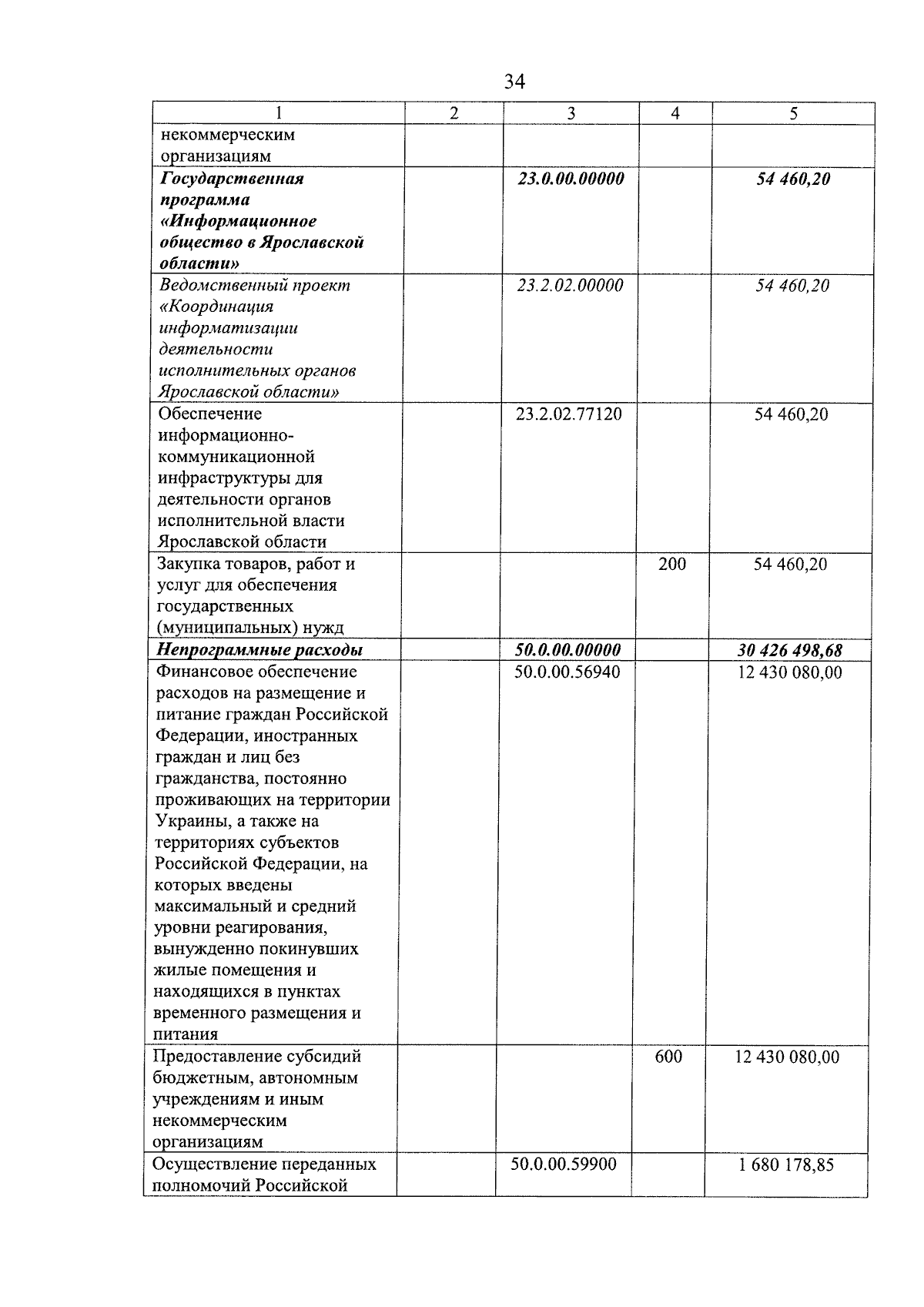 34

| 1 | 2 | 3 | 4 | 5 |
|---|---|---|---|---|
| некоммерческим организациям | | | | |
| Государственная программа «Информационное общество в Ярославской области» | | 23.0.00.00000 | | 54 460,20 |
| Ведомственный проект «Координация информатизации деятельности исполнительных органов Ярославской области» | | 23.2.02.00000 | | 54 460,20 |
| Обеспечение информационно-коммуникационной инфраструктуры для деятельности органов исполнительной власти Ярославской области | | 23.2.02.77120 | | 54 460,20 |
| Закупка товаров, работ и услуг для обеспечения государственных (муниципальных) нужд | | | 200 | 54 460,20 |
| Непрограммные расходы | | 50.0.00.00000 | | 30 426 498,68 |
| Финансовое обеспечение расходов на размещение и питание граждан Российской Федерации, иностранных граждан и лиц без гражданства, постоянно проживающих на территории Украины, а также на территориях субъектов Российской Федерации, на которых введены максимальный и средний уровни реагирования, вынужденно покинувших жилые помещения и находящихся в пунктах временного размещения и питания | | 50.0.00.56940 | | 12 430 080,00 |
| Предоставление субсидий бюджетным, автономным учреждениям и иным некоммерческим организациям | | | 600 | 12 430 080,00 |
| Осуществление переданных полномочий Российской | | 50.0.00.59900 | | 1 680 178,85 |